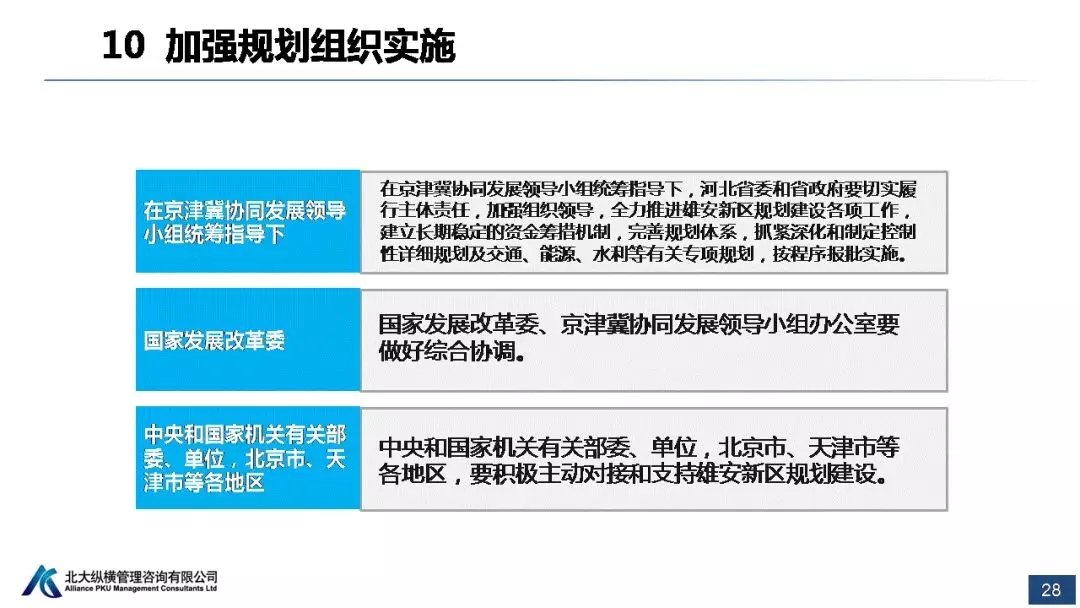 10 加强规划组织实施

在京津冀协同发展领导小组统筹指导下

在京津冀协同发展领导小组统筹指导下，河北省委和省政府要切实履行主体责任，加强组织领导，全力推进雄安新区规划建设各项工作，建立长期稳定的资金筹措机制，完善规划体系，抓紧深化和制定控制性详细规划及交通、能源、水利等有关专项规划，按程序报批实施。

国家发展改革委

国家发展改革委、京津冀协同发展领导小组办公室要做好综合协调。

中央和国家机关有关部委、单位，北京市、天津市等各地区

中央和国家机关有关部委、单位，北京市、天津市等各地区，要积极主动对接和支持雄安新区规划建设。

北大纵横管理咨询有限公司
Alliance PKU Management Consultants Ltd

28